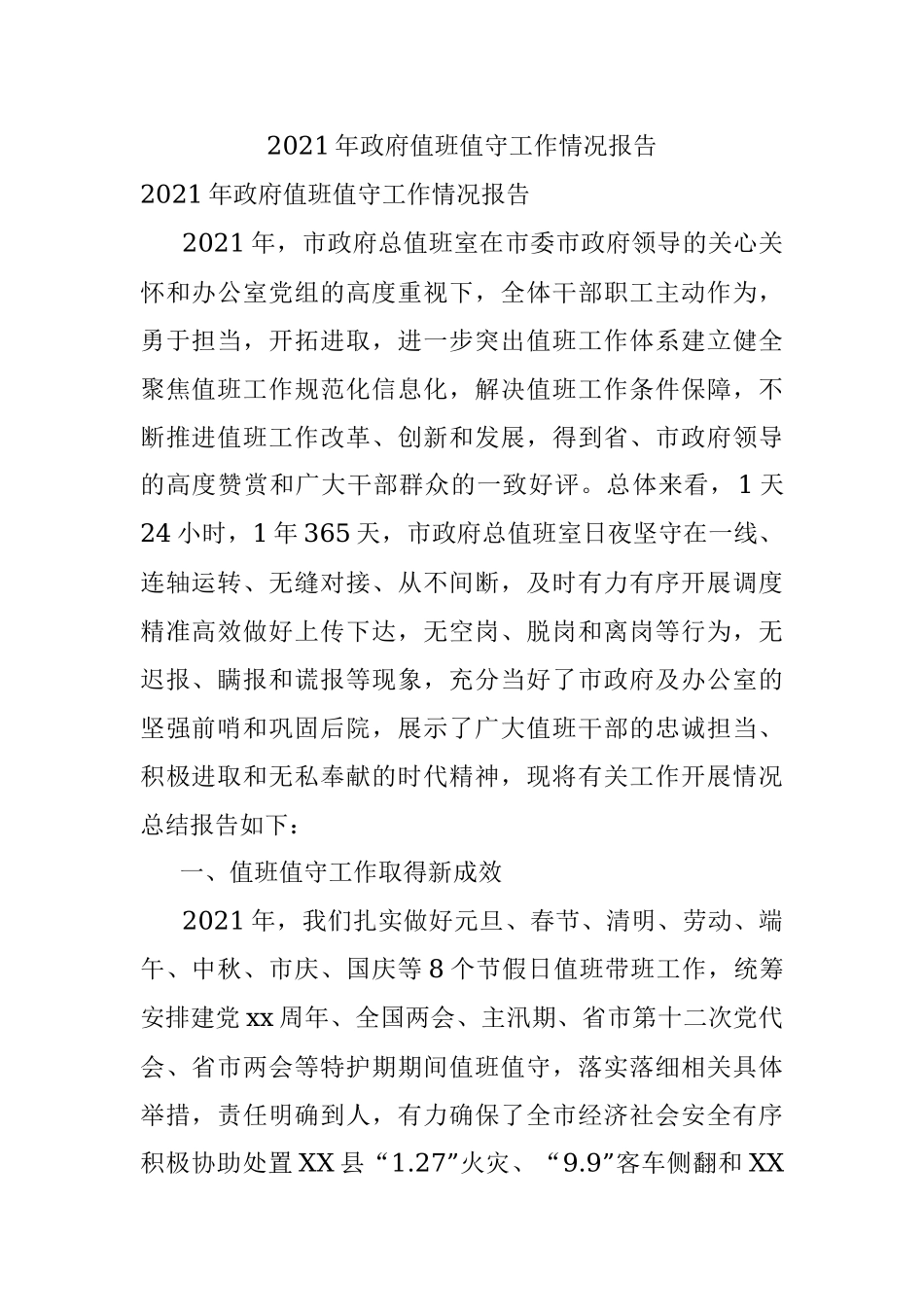 2021年政府值班值守工作情况报告

2021年政府值班值守工作情况报告

2021年，市政府总值班室在市委市政府领导的关心关怀和办公室党组的高度重视下，全体干部职工主动作为，勇于担当，开拓进取，进一步突出值班工作体系建立健全聚焦值班工作规范化信息化，解决值班工作条件保障，不断推进值班工作改革、创新和发展，得到省、市政府领导的高度赞赏和广大干部群众的一致好评。总体来看，1天24小时，1年365天，市政府总值班室日夜坚守在一线、连轴运转、无缝对接、从不间断，及时有力有序开展调度精准高效做好上传下达，无空岗、脱岗和离岗等行为，无迟报、瞒报和谎报等现象，充分当好了市政府及办公室的坚强前哨和巩固后院，展示了广大值班干部的忠诚担当、积极进取和无私奉献的时代精神，现将有关工作开展情况总结报告如下：

一、值班值守工作取得新成效

2021年，我们扎实做好元旦、春节、清明、劳动、端午、中秋、市庆、国庆等8个节假日值班带班工作，统筹安排建党xx周年、全国两会、主汛期、省市第十二次党代会、省市两会等特护期期间值班值守，落实落细相关具体举措，责任明确到人，有力确保了全市经济社会安全有序积极协助处置XX县“1.27”火灾、“9.9”客车侧翻和XX